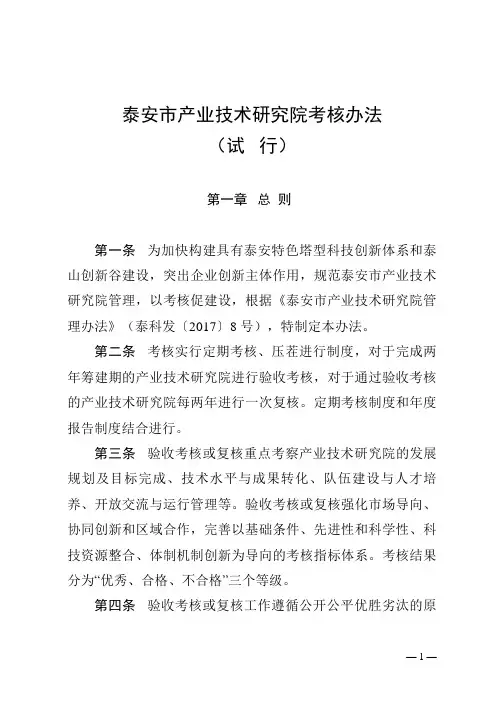 泰安市产业技术研究院考核办法
（试 行）

第一章 总 则

第一条 为加快构建具有泰安特色塔型科技创新体系和泰山创新谷建设，突出企业创新主体作用，规范泰安市产业技术研究院管理，以考核促建设，根据《泰安市产业技术研究院管理办法》（泰科发〔2017〕8号），特制定本办法。

第二条 考核实行定期考核、压茬进行制度，对于完成两年筹建期的产业技术研究院进行验收考核，对于通过验收考核的产业技术研究院每两年进行一次复核。定期考核制度和年度报告制度结合进行。

第三条 验收考核或复核重点考察产业技术研究院的发展规划及目标完成、技术水平与成果转化、队伍建设与人才培养、开放交流与运行管理等。验收考核或复核强化市场导向、协同创新和区域合作，完善以基础条件、先进性和科学性、科技资源整合、体制机制创新为导向的考核指标体系。考核结果分为“优秀、合格、不合格”三个等级。

第四条 验收考核或复核工作遵循公开公平优胜劣汰的原

—1—